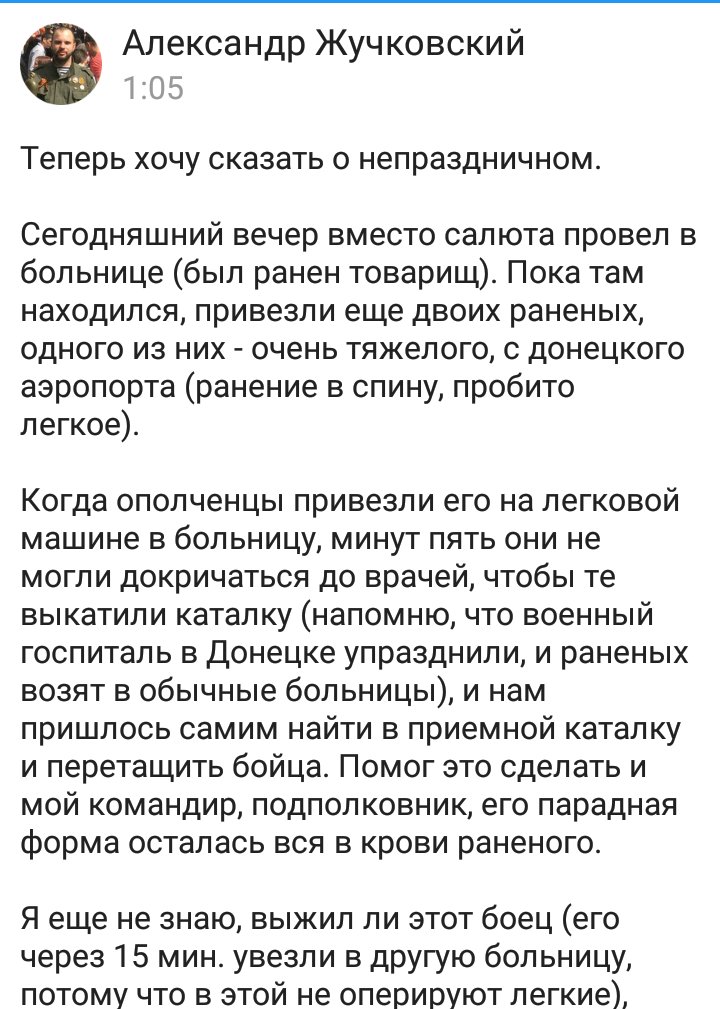 Александр Жучковский
1:05

Теперь хочу сказать о непраздничном.

Сегодняшний вечер вместо салюта провел в больнице (был ранен товарищ). Пока там находился, привезли еще двоих раненых, одного из них - очень тяжелого, с донецкого аэропорта (ранение в спину, пробито легкое).

Когда ополченцы привезли его на легковой машине в больницу, минут пять они не могли докричаться до врачей, чтобы те выкатили каталку (напомню, что военный госпиталь в Донецке упразднили, и раненых возят в обычные больницы), и нам пришлось самим найти в приемной каталку и перетащить бойца. Помог это сделать и мой командир, подполковник, его парадная форма осталась вся в крови раненого.

Я еще не знаю, выжил ли этот боец (его через 15 мин. увезли в другую больницу, потому что в этой не оперируют легкие),